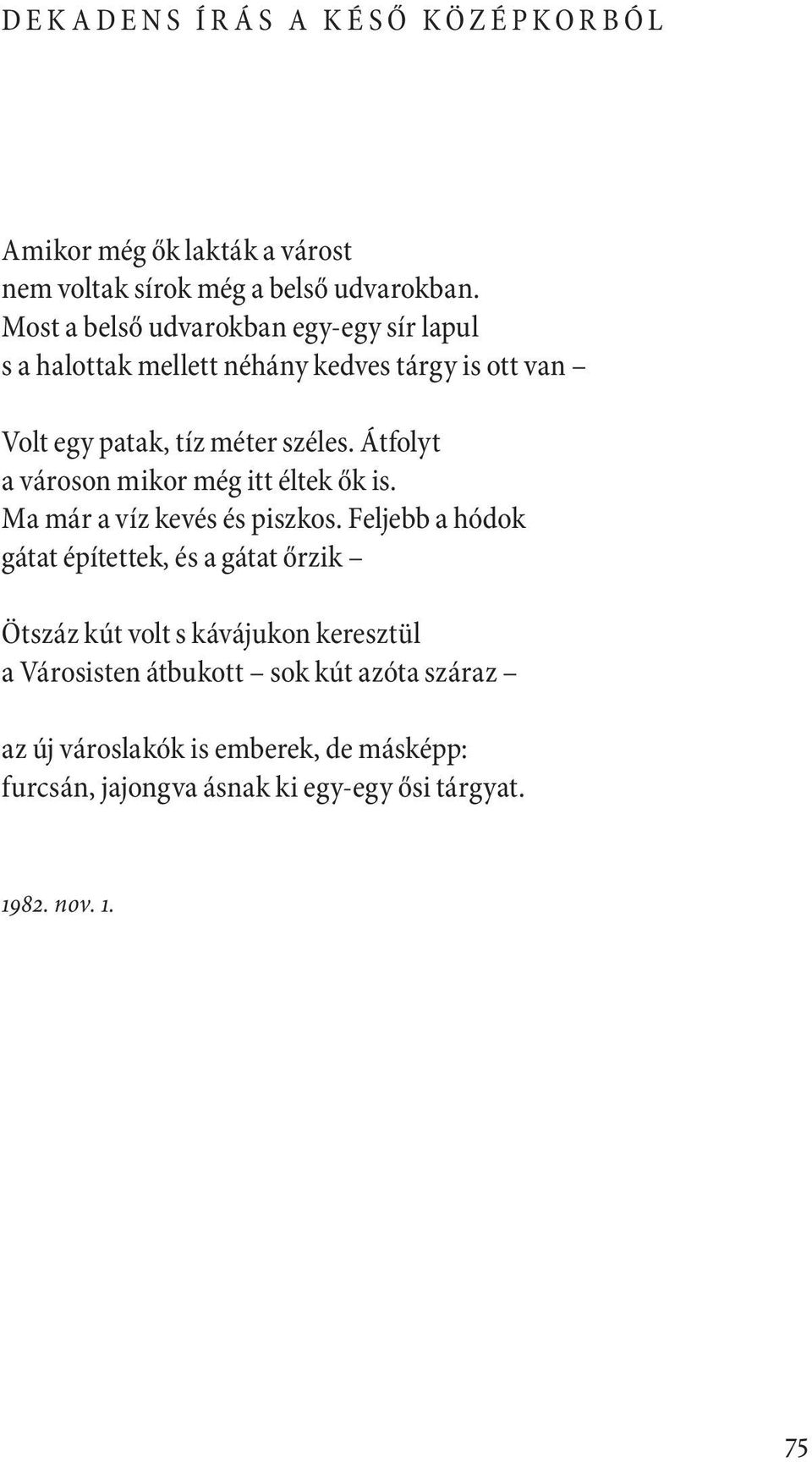 DEKADENS ÍRÁS A KÉSŐ KÖZÉPKORBÓL

Amikor még ők lakták a várost
nem voltak sírok még a belső udvarokban.
Most a belső udvarokban egy-egy sír lapul
s a halottak mellett néhány kedves tárgy is ott van –

Volt egy patak, tíz méter széles. Átfolyt
a városon mikor még itt éltek ők is.
Ma már a víz kevés és piszkos. Feljebb a hódok
gátat építettek, és a gátat őrzik –

Ötszáz kút volt s kávájukon keresztül
a Városisten átbukott – sok kút azóta száraz –

az új városlakók is emberek, de másképp:
furcsán, jajongva ásnak ki egy-egy ősi tárgyat.

1982. nov. 1.

75